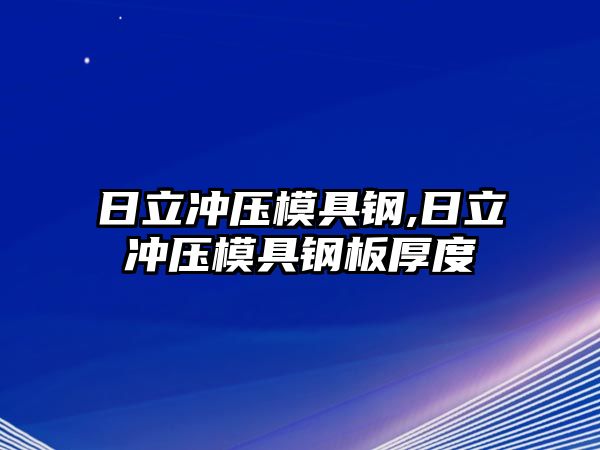 日立冲压模具钢,日立冲压模具钢板厚度